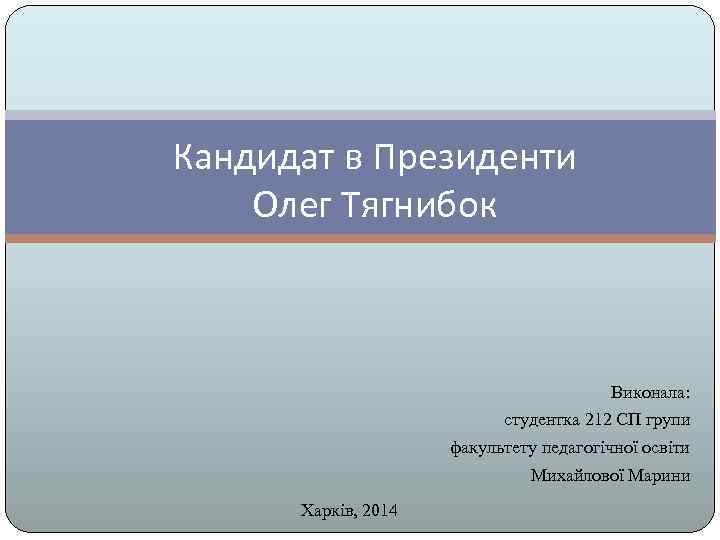 Кандидат в Президенти
Олег Тягнибок

Виконала:
студентка 212 СП групи
факультету педагогічної освіти
Михайлової Марини

Харків, 2014